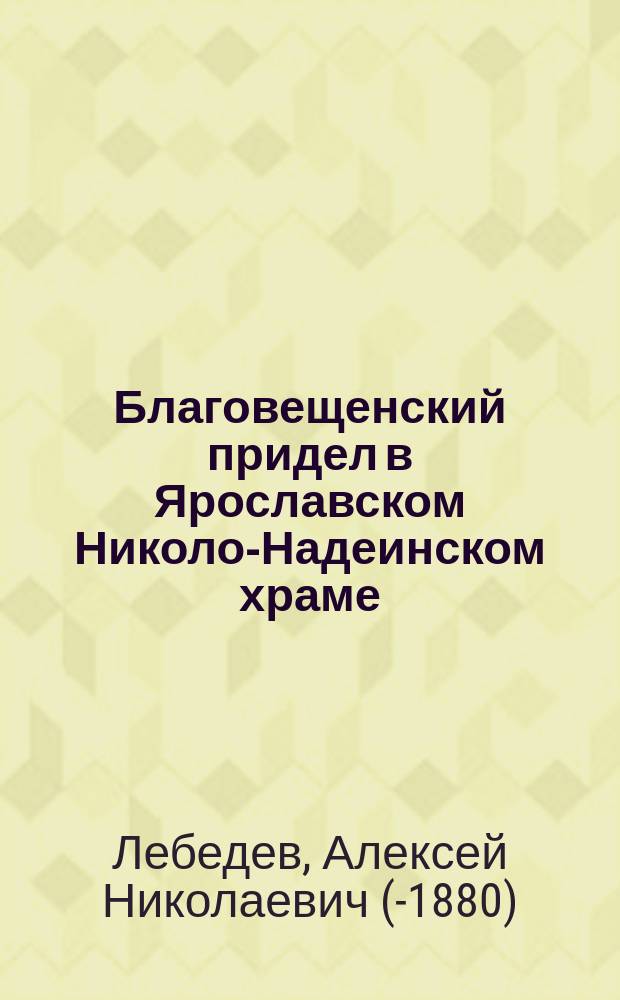 Благовещенский придел в Ярославском Николо-Надеинском храме

Лебедев, Алексей Николаевич (-1880)